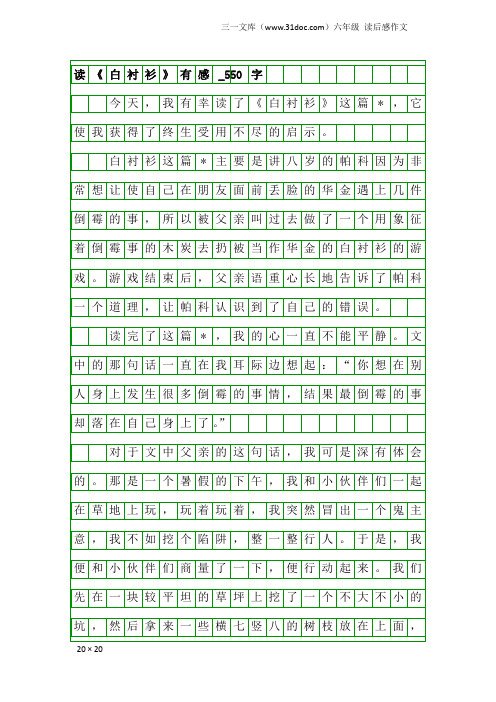 三一文库（www.31doc.com）六年级 读后感作文

读《白衬衫》有感_550字

今天，我有幸读了《白衬衫》这篇*，它使我获得了终生受用不尽的启示。

白衬衫这篇*主要是讲八岁的帕科因为非常想让使自己在朋友面前丢脸的华金遇上几件倒霉的事，所以被父亲叫过去做了一个用象征着倒霉事的木炭去扔被当作华金的白衬衫的游戏。游戏结束后，父亲语重心长地告诉了帕科一个道理，让帕科认识到了自己的错误。

读完了这篇*，我的心一直不能平静。文中的那句话一直在我耳际边想起：“你想在别人身上发生很多倒霉的事情，结果最倒霉的事却落在自己身上了。”

对于文中父亲的这句话，我可是深有体会的。那是一个暑假的下午，我和小伙伴们一起在草地上玩，玩着玩着，我突然冒出一个鬼主意，我不如挖个陷阱，整一整行人。于是，我便和小伙伴们商量了一下，便行动起来。我们先在一块较平坦的草坪上挖了一个不大不小的坑，然后拿来一些横七竖八的树枝放在上面，

20×20